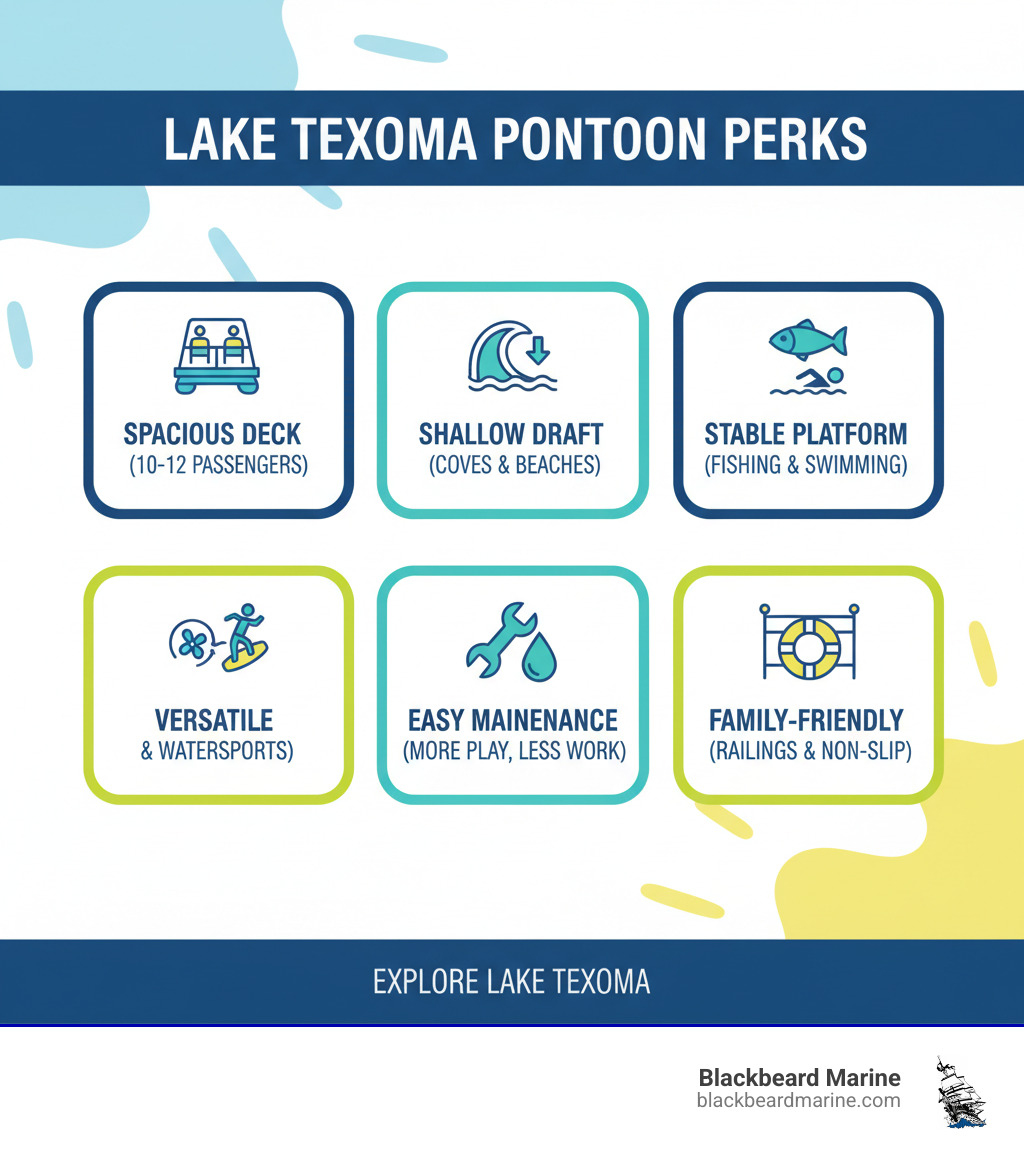 LAKE TEXOMA PONTOON PERKS

SPACIOUS DECK
(10-12 PASSENGERS)

SHALLOW DRAFT
(COVES & BEACHES)

STABLE PLATFORM
(FISHING & SWIMMING)

VERSATILE
& WATERSPORTS)

EASY MAINENANCE
(MORE PLAY, LESS WORK)

FAMILY-FRIENDLY
(RAILINGS & NON-SLIP)

EXPLORE LAKE TEXOMA

Blackbeard Marine
blackbeardmarine.com